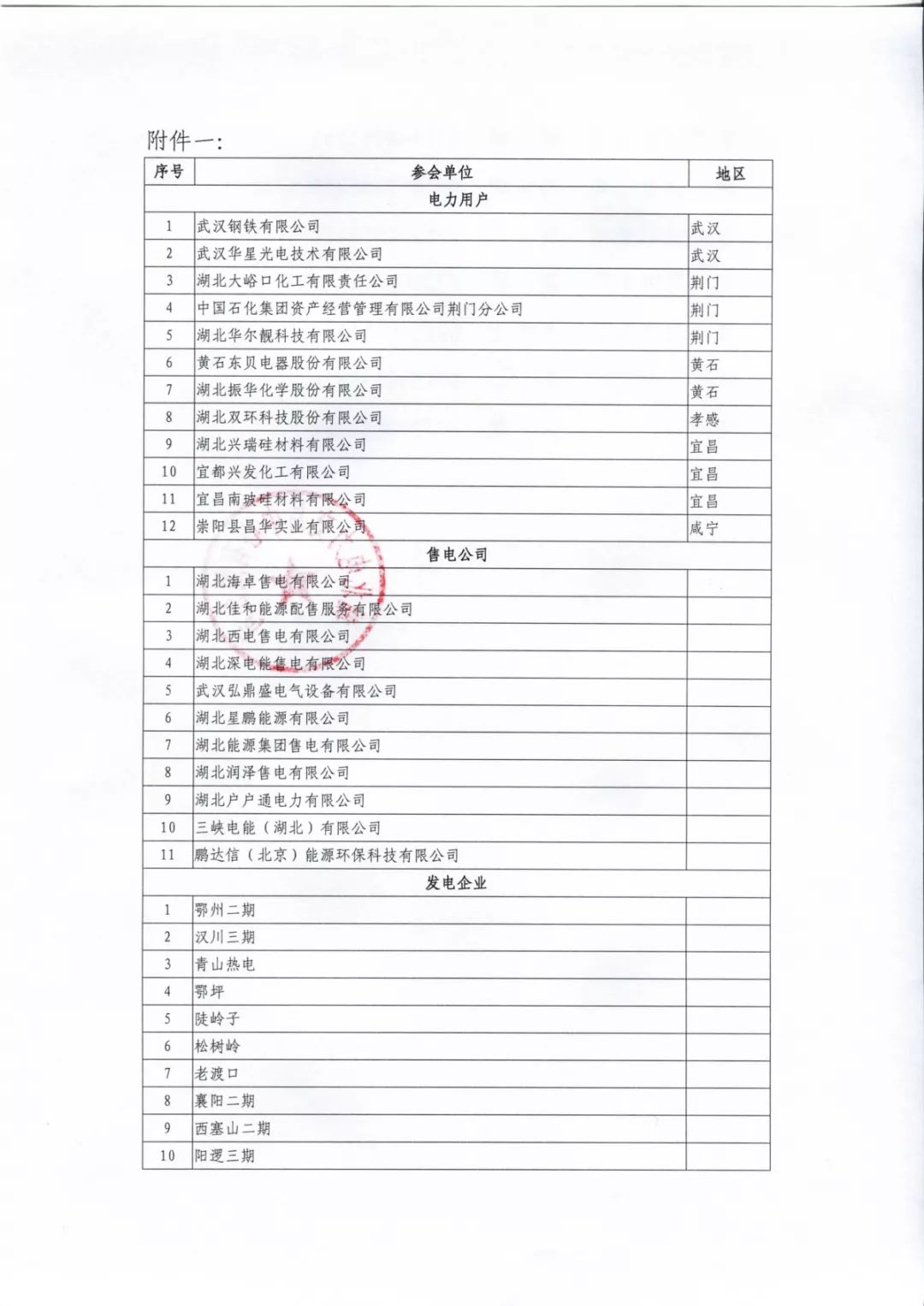 附件一：

| 序号 | 参会单位 | 地区 |
|---|---|---|
| | 电力用户 | |
| 1 | 武汉钢铁有限公司 | 武汉 |
| 2 | 武汉华星光电技术有限公司 | 武汉 |
| 3 | 湖北大峪口化工有限责任公司 | 荆门 |
| 4 | 中国石化集团资产经营管理有限公司荆门分公司 | 荆门 |
| 5 | 湖北华尔靓科技有限公司 | 荆门 |
| 6 | 黄石东贝电器股份有限公司 | 黄石 |
| 7 | 湖北振华化学股份有限公司 | 黄石 |
| 8 | 湖北双环科技股份有限公司 | 孝感 |
| 9 | 湖北兴瑞硅材料有限公司 | 宜昌 |
| 10 | 宜都兴发化工有限公司 | 宜昌 |
| 11 | 宜昌南玻硅材料有限公司 | 宜昌 |
| 12 | 崇阳县昌华实业有限公司 | 咸宁 |
| | 售电公司 | |
| 1 | 湖北海卓售电有限公司 | |
| 2 | 湖北佳和能源配售服务有限公司 | |
| 3 | 湖北西电售电有限公司 | |
| 4 | 湖北深电能售电有限公司 | |
| 5 | 武汉弘鼎盛电气设备有限公司 | |
| 6 | 湖北星鹏能源有限公司 | |
| 7 | 湖北能源集团售电有限公司 | |
| 8 | 湖北润泽售电有限公司 | |
| 9 | 湖北户户通电力有限公司 | |
| 10 | 三峡电能（湖北）有限公司 | |
| 11 | 鹏达信（北京）能源环保科技有限公司 | |
| | 发电企业 | |
| 1 | 鄂州二期 | |
| 2 | 汉川三期 | |
| 3 | 青山热电 | |
| 4 | 鄂坪 | |
| 5 | 陡岭子 | |
| 6 | 松树岭 | |
| 7 | 老渡口 | |
| 8 | 襄阳二期 | |
| 9 | 西塞山二期 | |
| 10 | 阳逻三期 | |